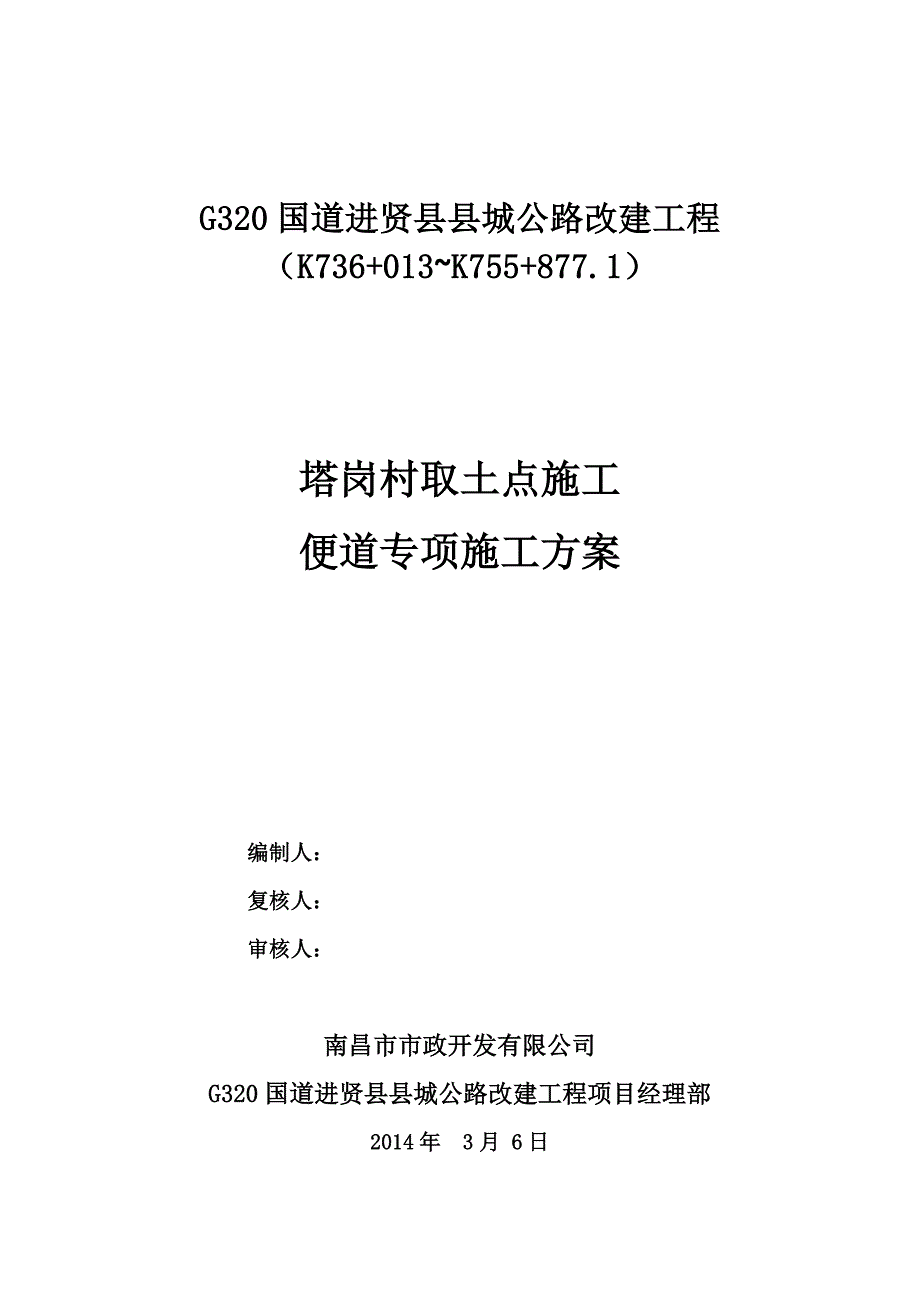 G320 国道进贤县县城公路改建工程
（K736+013~K755+877.1）

塔岗村取土点施工
便道专项施工方案

编制人：
复核人：
审核人：

南昌市市政开发有限公司
G320 国道进贤县县城公路改建工程项目经理部
2014 年 3 月 6 日